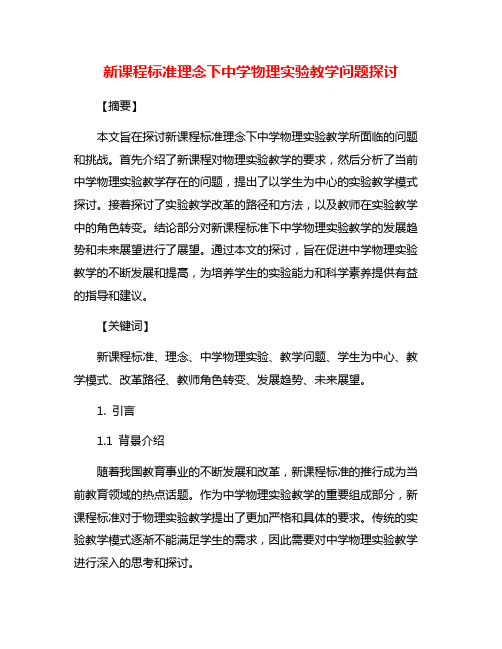 新课程标准理念下中学物理实验教学问题探讨

【摘要】

本文旨在探讨新课程标准理念下中学物理实验教学所面临的问题和挑战。首先介绍了新课程对物理实验教学的要求，然后分析了当前中学物理实验教学存在的问题，提出了以学生为中心的实验教学模式探讨。接着探讨了实验教学改革的路径和方法，以及教师在实验教学中的角色转变。结论部分对新课程标准下中学物理实验教学的发展趋势和未来展望进行了展望。通过本文的探讨，旨在促进中学物理实验教学的不断发展和提高，为培养学生的实验能力和科学素养提供有益的指导和建议。

【关键词】

新课程标准、理念、中学物理实验、教学问题、学生为中心、教学模式、改革路径、教师角色转变、发展趋势、未来展望。

1. 引言

1.1 背景介绍

随着我国教育事业的不断发展和改革，新课程标准的推行成为当前教育领域的热点话题。作为中学物理实验教学的重要组成部分，新课程标准对于物理实验教学提出了更加严格和具体的要求。传统的实验教学模式逐渐不能满足学生的需求，因此需要对中学物理实验教学进行深入的思考和探讨。